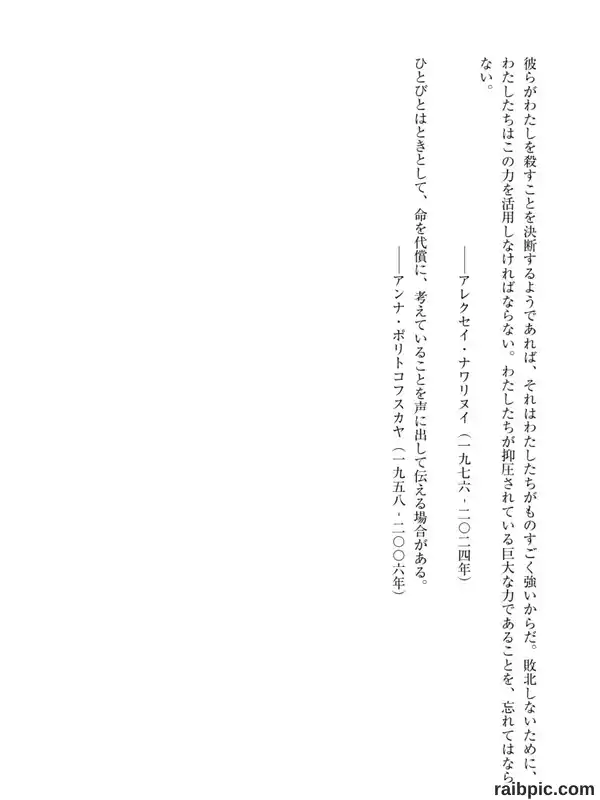 彼らがわたしを殺すことを決断するようであれば、それはわたしたちがものすごく強いからだ。敗北しないために、わたしたちはこの力を活用しなければならない。わたしたちが抑圧されている巨大な力であることを、忘れてはならない。

——アレクセイ・ナワリヌイ（一九七六‐二〇二四年）

ひとびとはときとして、命を代償に、考えていることを声に出して伝える場合がある。

——アンナ・ポリトコフスカヤ（一九五八‐二〇〇六年）

raibpic.com